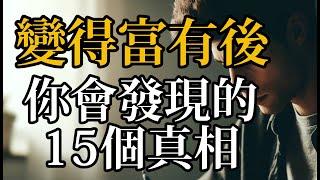 變得富有後
你會發現的
15個真相